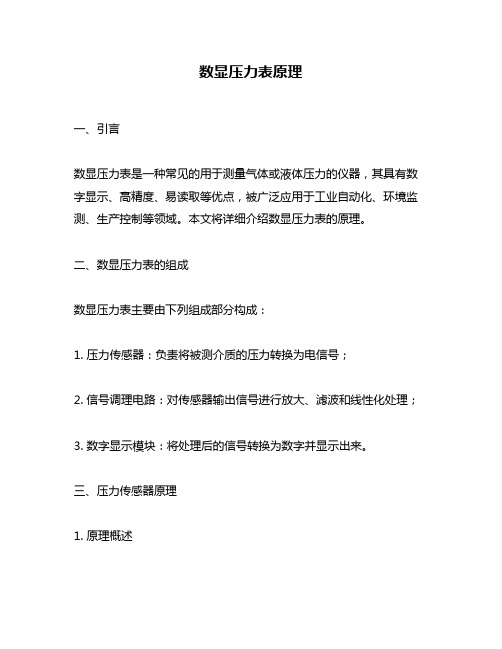 数显压力表原理

一、引言

数显压力表是一种常见的用于测量气体或液体压力的仪器，其具有数字显示、高精度、易读取等优点，被广泛应用于工业自动化、环境监测、生产控制等领域。本文将详细介绍数显压力表的原理。

二、数显压力表的组成

数显压力表主要由下列组成部分构成：

1. 压力传感器：负责将被测介质的压力转换为电信号；

2. 信号调理电路：对传感器输出信号进行放大、滤波和线性化处理；

3. 数字显示模块：将处理后的信号转换为数字并显示出来。

三、压力传感器原理

1. 原理概述